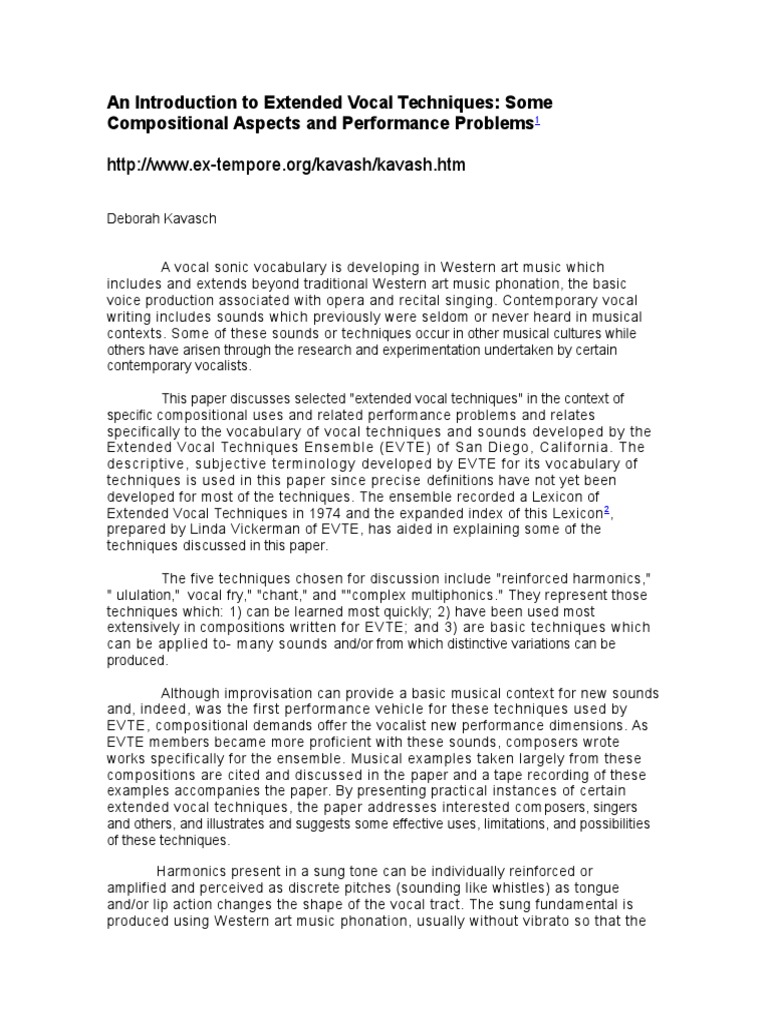 An Introduction to Extended Vocal Techniques: Some Compositional Aspects and Performance Problems$^1$

http://www.ex-tempore.org/kavash/kavash.htm

Deborah Kavasch

A vocal sonic vocabulary is developing in Western art music which includes and extends beyond traditional Western art music phonation, the basic voice production associated with opera and recital singing. Contemporary vocal writing includes sounds which previously were seldom or never heard in musical contexts. Some of these sounds or techniques occur in other musical cultures while others have arisen through the research and experimentation undertaken by certain contemporary vocalists.

This paper discusses selected "extended vocal techniques" in the context of specific compositional uses and related performance problems and relates specifically to the vocabulary of vocal techniques and sounds developed by the Extended Vocal Techniques Ensemble (EVTE) of San Diego, California. The descriptive, subjective terminology developed by EVTE for its vocabulary of techniques is used in this paper since precise definitions have not yet been developed for most of the techniques. The ensemble recorded a Lexicon of Extended Vocal Techniques in 1974 and the expanded index of this Lexicon$^2$, prepared by Linda Vickerman of EVTE, has aided in explaining some of the techniques discussed in this paper.

The five techniques chosen for discussion include "reinforced harmonics," " ululation," vocal fry," "chant," and ""complex multiphonics." They represent those techniques which: 1) can be learned most quickly; 2) have been used most extensively in compositions written for EVTE; and 3) are basic techniques which can be applied to- many sounds and/or from which distinctive variations can be produced.

Although improvisation can provide a basic musical context for new sounds and, indeed, was the first performance vehicle for these techniques used by EVTE, compositional demands offer the vocalist new performance dimensions. As EVTE members became more proficient with these sounds, composers wrote works specifically for the ensemble. Musical examples taken largely from these compositions are cited and discussed in the paper and a tape recording of these examples accompanies the paper. By presenting practical instances of certain extended vocal techniques, the paper addresses interested composers, singers and others, and illustrates and suggests some effective uses, limitations, and possibilities of these techniques.

Harmonics present in a sung tone can be individually reinforced or amplified and perceived as discrete pitches (sounding like whistles) as tongue and/or lip action changes the shape of the vocal tract. The sung fundamental is produced using Western art music phonation, usually without vibrato so that the